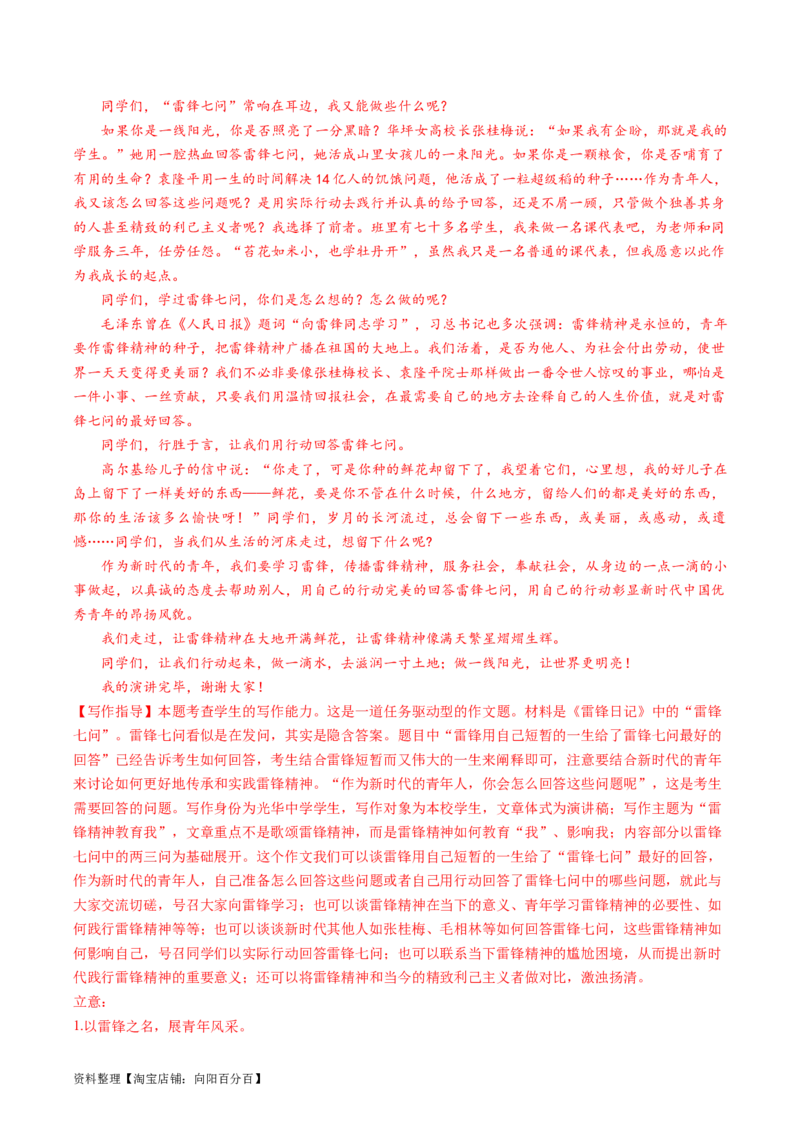 同学们，“雷锋七问”常响在耳边，我又能做些什么呢？

如果你是一线阳光，你是否照亮了一分黑暗？华坪女高校长张桂梅说：“如果我有企盼，那就是我的学生。”她用一腔热血回答雷锋七问，她活成山里女孩儿的一束阳光。如果你是一颗粮食，你是否哺育了有用的生命？袁隆平用一生的时间解决14亿人的饥饿问题，他活成了一粒超级稻的种子……作为青年人，我又该怎么回答这些问题呢？是用实际行动去践行并认真的给予回答，还是不屑一顾，只管做个独善其身的人甚至精致的利己主义者呢？我选择了前者。班里有七十多名学生，我来做一名课代表吧，为老师和同学服务三年，任劳任怨。“苔花如米小，也学牡丹开”，虽然我只是一名普通的课代表，但我愿意以此作为我成长的起点。

同学们，学过雷锋七问，你们是怎么想的？怎么做的呢？

毛泽东曾在《人民日报》题词“向雷锋同志学习”，习总书记也多次强调：雷锋精神是永恒的，青年要作雷锋精神的种子，把雷锋精神广播在祖国的大地上。我们活着，是否为他人、为社会付出劳动，使世界一天天变得更美丽？我们不必非要像张桂梅校长、袁隆平院士那样做出一番令世人惊叹的事业，哪怕是一件小事、一丝贡献，只要我们用温情回报社会，在最需要自己的地方去诠释自己的人生价值，就是对雷锋七问的最好回答。

同学们，行胜于言，让我们用行动回答雷锋七问。

高尔基给儿子的信中说：“你走了，可是你种的鲜花却留下了，我望着它们，心里想，我的好儿子在岛上留下了一样美好的东西——鲜花，要是你不管在什么时候，什么地方，留给人们的都是美好的东西，那你的生活该多么愉快呀！”同学们，岁月的长河流过，总会留下一些东西，或美丽，或感动，或遗憾……同学们，当我们从生活的河床走过，想留下什么呢？

作为新时代的青年，我们要学习雷锋，传播雷锋精神，服务社会，奉献社会，从身边的一点一滴的小事做起，以真诚的态度去帮助别人，用自己的行动完美的回答雷锋七问，用自己的行动彰显新时代中国优秀青年的昂扬风貌。

我们走过，让雷锋精神在大地开满鲜花，让雷锋精神像满天繁星熠熠生辉。

同学们，让我们行动起来，做一滴水，去滋润一寸土地；做一线阳光，让世界更明亮！

我的演讲完毕，谢谢大家！

【写作指导】本题考查学生的写作能力。这是一道任务驱动型的作文题。材料是《雷锋日记》中的“雷锋七问”。雷锋七问看似是在发问，其实是隐含答案。题目中“雷锋用自己短暂的一生给了雷锋七问最好的回答”已经告诉考生如何回答，考生结合雷锋短暂而又伟大的一生来阐释即可，注意要结合新时代的青年来讨论如何更好地传承和实践雷锋精神。“作为新时代的青年人，你会怎么回答这些问题呢”，这是考生需要回答的问题。写作身份为光华中学学生，写作对象为本校学生，文章体式为演讲稿；写作主题为“雷锋精神教育我”，文章重点不是歌颂雷锋精神，而是雷锋精神如何教育“我”、影响我；内容部分以雷锋七问中的两三问为基础展开。这个作文我们可以谈雷锋用自己短暂的一生给了“雷锋七问”最好的回答，作为新时代的青年人，自己准备怎么回答这些问题或者自己用行动回答了雷锋七问中的哪些问题，就此与大家交流切磋，号召大家向雷锋学习；也可以谈雷锋精神在当下的意义、青年学习雷锋精神的必要性、如何践行雷锋精神等等；也可以谈谈新时代其他人如张桂梅、毛相林等如何回答雷锋七问，这些雷锋精神如何影响自己，号召同学们以实际行动回答雷锋七问；也可以联系当下雷锋精神的尴尬困境，从而提出新时代践行雷锋精神的重要意义；还可以将雷锋精神和当今的精致利己主义者做对比，激浊扬清。

立意：

1.以雷锋之名，展青年风采。

资料整理【淘宝店铺：向阳百分百】